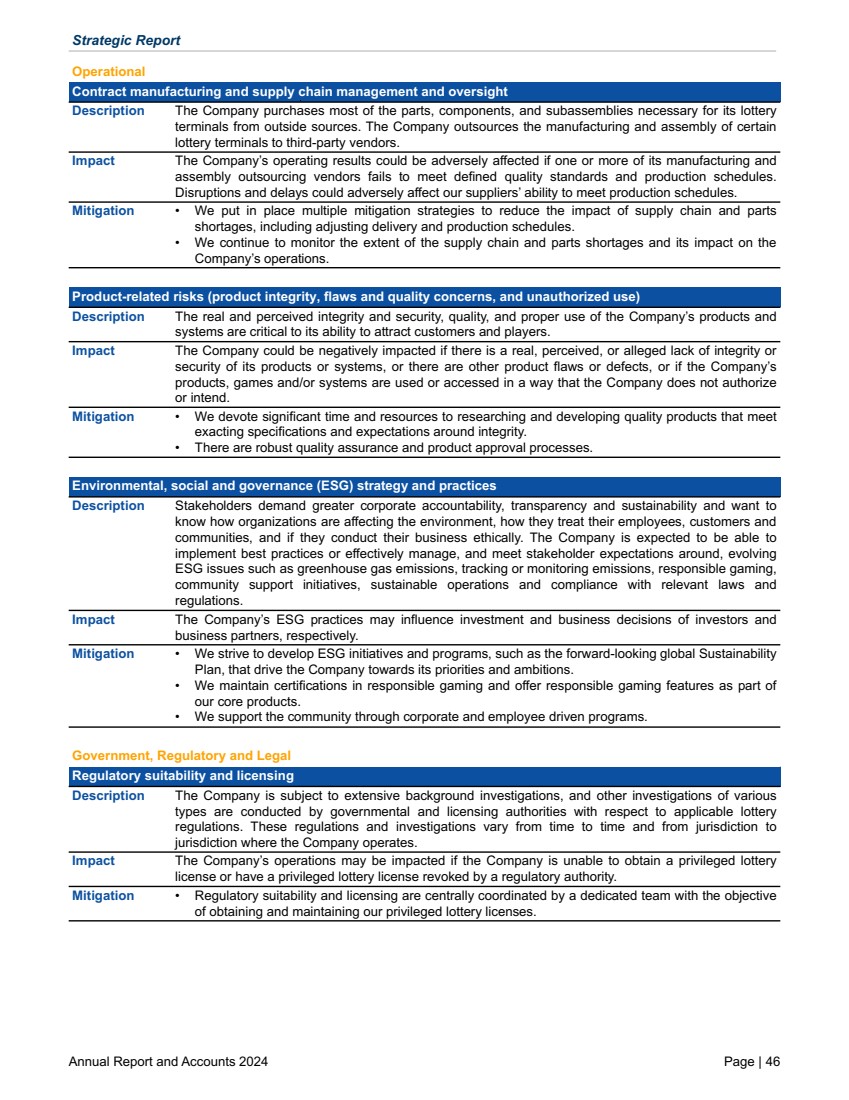 Strategic Report

Operational

| Contract manufacturing and supply chain management and oversight | |
|---|---|
| Description | The Company purchases most of the parts, components, and subassemblies necessary for its lottery terminals from outside sources. The Company outsources the manufacturing and assembly of certain lottery terminals to third-party vendors. |
| Impact | The Company's operating results could be adversely affected if one or more of its manufacturing and assembly outsourcing vendors fails to meet defined quality standards and production schedules. Disruptions and delays could adversely affect our suppliers' ability to meet production schedules. |
| Mitigation | • We put in place multiple mitigation strategies to reduce the impact of supply chain and parts shortages, including adjusting delivery and production schedules. • We continue to monitor the extent of the supply chain and parts shortages and its impact on the Company's operations. |

| Product-related risks (product integrity, flaws and quality concerns, and unauthorized use) | |
|---|---|
| Description | The real and perceived integrity and security, quality, and proper use of the Company's products and systems are critical to its ability to attract customers and players. |
| Impact | The Company could be negatively impacted if there is a real, perceived, or alleged lack of integrity or security of its products or systems, or there are other product flaws or defects, or if the Company's products, games and/or systems are used or accessed in a way that the Company does not authorize or intend. |
| Mitigation | • We devote significant time and resources to researching and developing quality products that meet exacting specifications and expectations around integrity. • There are robust quality assurance and product approval processes. |

| Environmental, social and governance (ESG) strategy and practices | |
|---|---|
| Description | Stakeholders demand greater corporate accountability, transparency and sustainability and want to know how organizations are affecting the environment, how they treat their employees, customers and communities, and if they conduct their business ethically. The Company is expected to be able to implement best practices or effectively manage, and meet stakeholder expectations around, evolving ESG issues such as greenhouse gas emissions, tracking or monitoring emissions, responsible gaming, community support initiatives, sustainable operations and compliance with relevant laws and regulations. |
| Impact | The Company's ESG practices may influence investment and business decisions of investors and business partners, respectively. |
| Mitigation | • We strive to develop ESG initiatives and programs, such as the forward-looking global Sustainability Plan, that drive the Company towards its priorities and ambitions. • We maintain certifications in responsible gaming and offer responsible gaming features as part of our core products. • We support the community through corporate and employee driven programs. |

Government, Regulatory and Legal

| Regulatory suitability and licensing | |
|---|---|
| Description | The Company is subject to extensive background investigations, and other investigations of various types are conducted by governmental and licensing authorities with respect to applicable lottery regulations. These regulations and investigations vary from time to time and from jurisdiction to jurisdiction where the Company operates. |
| Impact | The Company's operations may be impacted if the Company is unable to obtain a privileged lottery license or have a privileged lottery license revoked by a regulatory authority. |
| Mitigation | • Regulatory suitability and licensing are centrally coordinated by a dedicated team with the objective of obtaining and maintaining our privileged lottery licenses. |

Annual Report and Accounts 2024

Page | 46